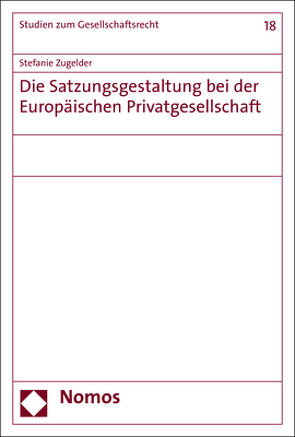 Studien zum Gesellschaftsrecht 18

Stefanie Zugelder

Die Satzungsgestaltung bei der Europäischen Privatgesellschaft

Nomos